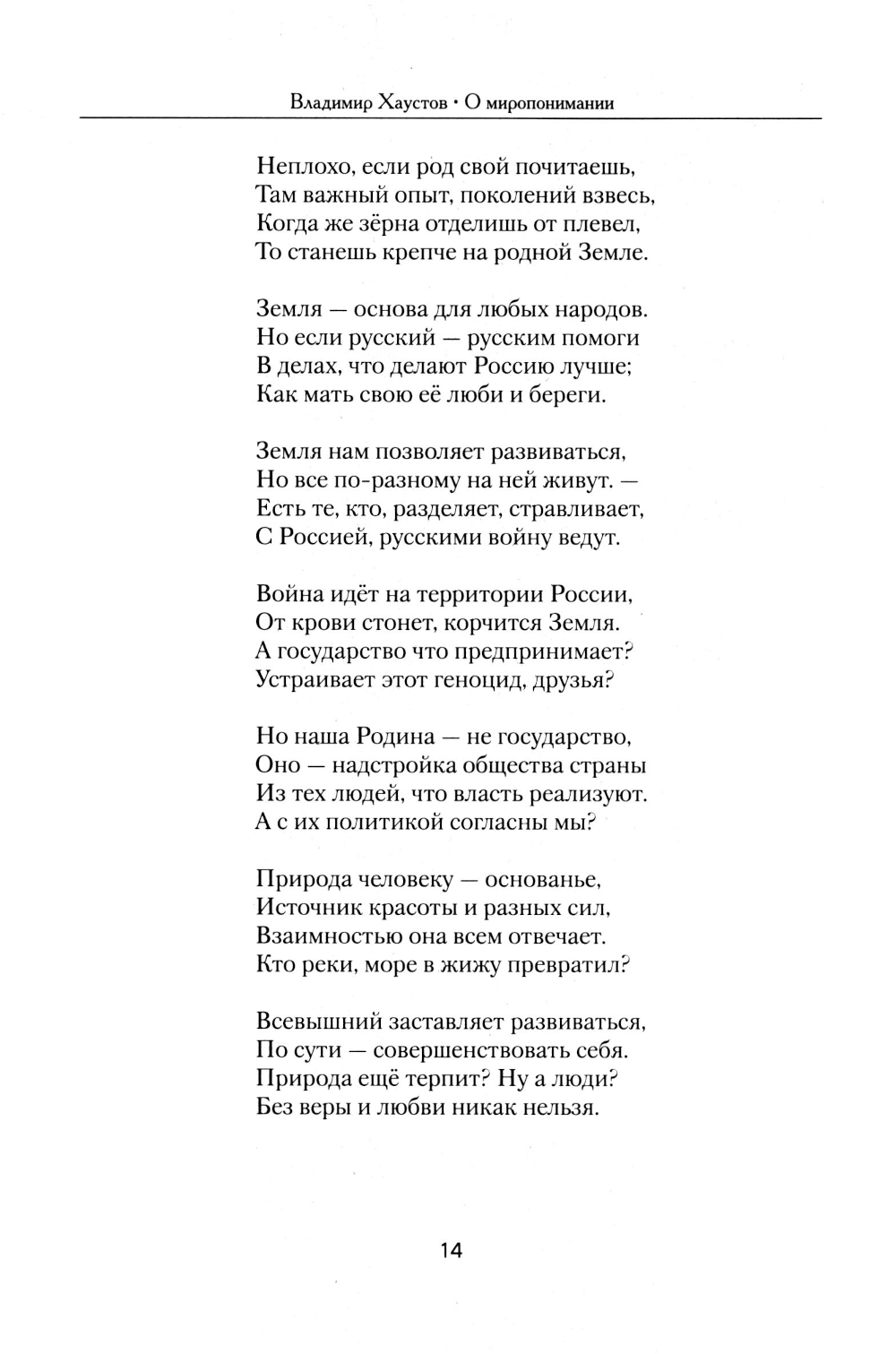 Владимир Хаустов • О миропонимании

Неплохо, если род свой почитаешь,
Там важный опыт, поколений взвесь,
Когда же зёрна отделишь от плевел,
То станешь крепче на родной Земле.

Земля — основа для любых народов.
Но если русский — русским помоги
В делах, что делают Россию лучше;
Как мать свою её люби и береги.

Земля нам позволяет развиваться,
Но все по-разному на ней живут. —
Есть те, кто, разделяет, стравливает,
С Россией, русскими войну ведут.

Война идёт на территории России,
От крови стонет, корчится Земля.
А государство что предпринимает?
Устраивает этот геноцид, друзья?

Но наша Родина — не государство,
Оно — надстройка общества страны
Из тех людей, что власть реализуют.
А с их политикой согласны мы?

Природа человеку — основанье,
Источник красоты и разных сил,
Взаимностью она всем отвечает.
Кто реки, море в жижу превратил?

Всевышний заставляет развиваться,
По сути — совершенствовать себя.
Природа ещё терпит? Ну а люди?
Без веры и любви никак нельзя.

14